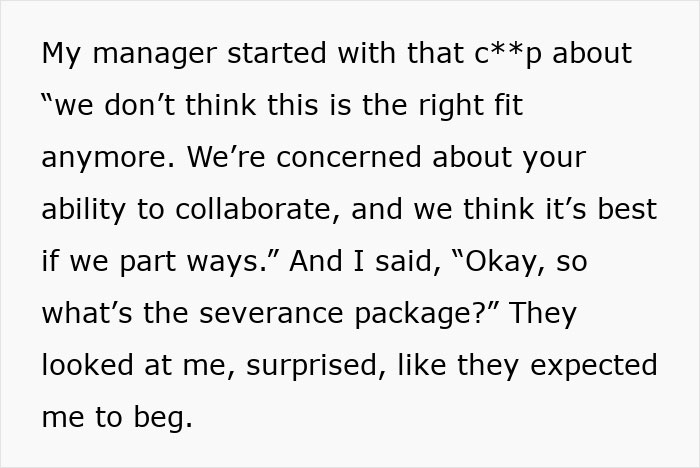 My manager started with that c**p about "we don't think this is the right fit anymore. We're concerned about your ability to collaborate, and we think it's best if we part ways." And I said, "Okay, so what's the severance package?" They looked at me, surprised, like they expected me to beg.